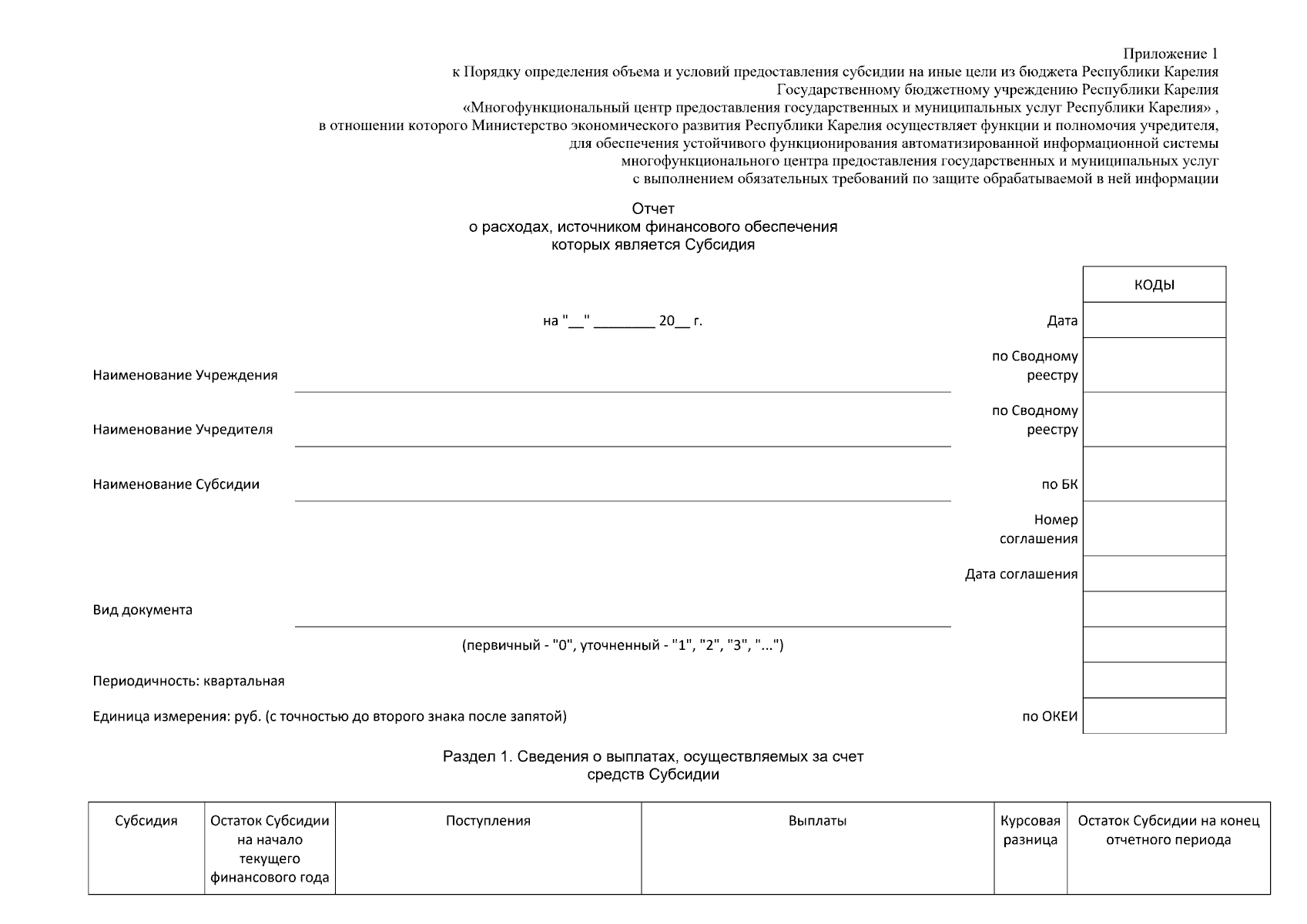 Приложение 1
к Порядку определения объема и условий предоставления субсидии на иные цели из бюджета Республики Карелия
Государственному бюджетному учреждению Республики Карелия
«Многофункциональный центр предоставления государственных и муниципальных услуг Республики Карелия» ,
в отношении которого Министерство экономического развития Республики Карелия осуществляет функции и полномочия учредителя,
для обеспечения устойчивого функционирования автоматизированной информационной системы
многофункционального центра предоставления государственных и муниципальных услуг
с выполнением обязательных требований по защите обрабатываемой в ней информации

Отчет
о расходах, источником финансового обеспечения
которых является Субсидия

КОДЫ

на "__" ________ 20__ г.

Дата

Наименование Учреждения

по Сводному реестру

Наименование Учредителя

по Сводному реестру

Наименование Субсидии

по БК

Номер соглашения

Дата соглашения

Вид документа

(первичный - "0", уточненный - "1", "2", "3", "...")

Периодичность: квартальная

Единица измерения: руб. (с точностью до второго знака после запятой)

по ОКЕИ

Раздел 1. Сведения о выплатах, осуществляемых за счет средств Субсидии

| Субсидия | Остаток Субсидии на начало текущего финансового года | Поступления | Выплаты | Курсовая разница | Остаток Субсидии на конец отчетного периода |
|---|---|---|---|---|---|